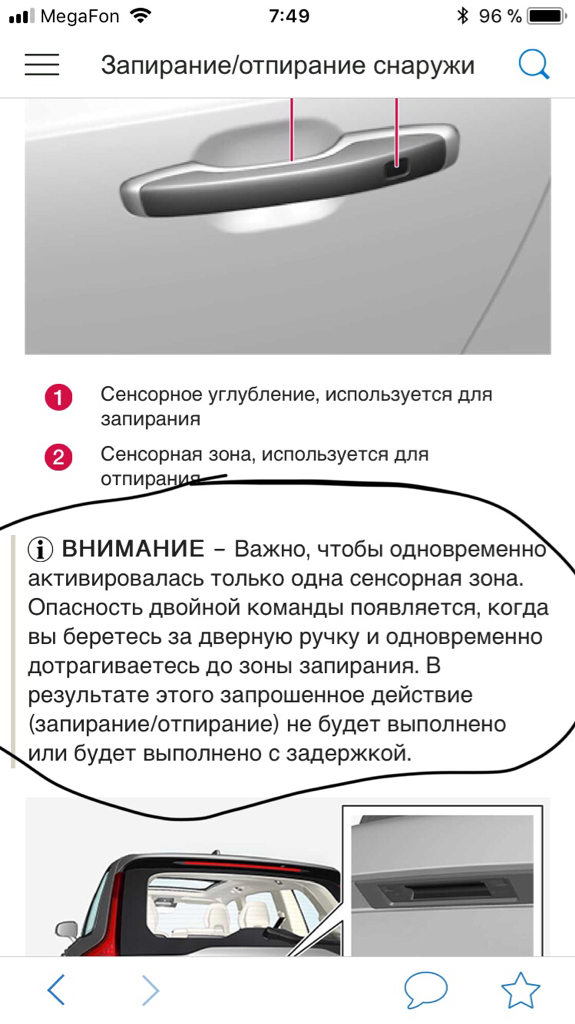 MegaFon 7:49 96 %

Запирание/отпирание снаружи

1 Сенсорное углубление, используется для запирания

2 Сенсорная зона, используется для отпирания

ВНИМАНИЕ – Важно, чтобы одновременно активировалась только одна сенсорная зона. Опасность двойной команды появляется, когда вы беретесь за дверную ручку и одновременно дотрагиваетесь до зоны запирания. В результате этого запрошенное действие (запирание/отпирание) не будет выполнено или будет выполнено с задержкой.